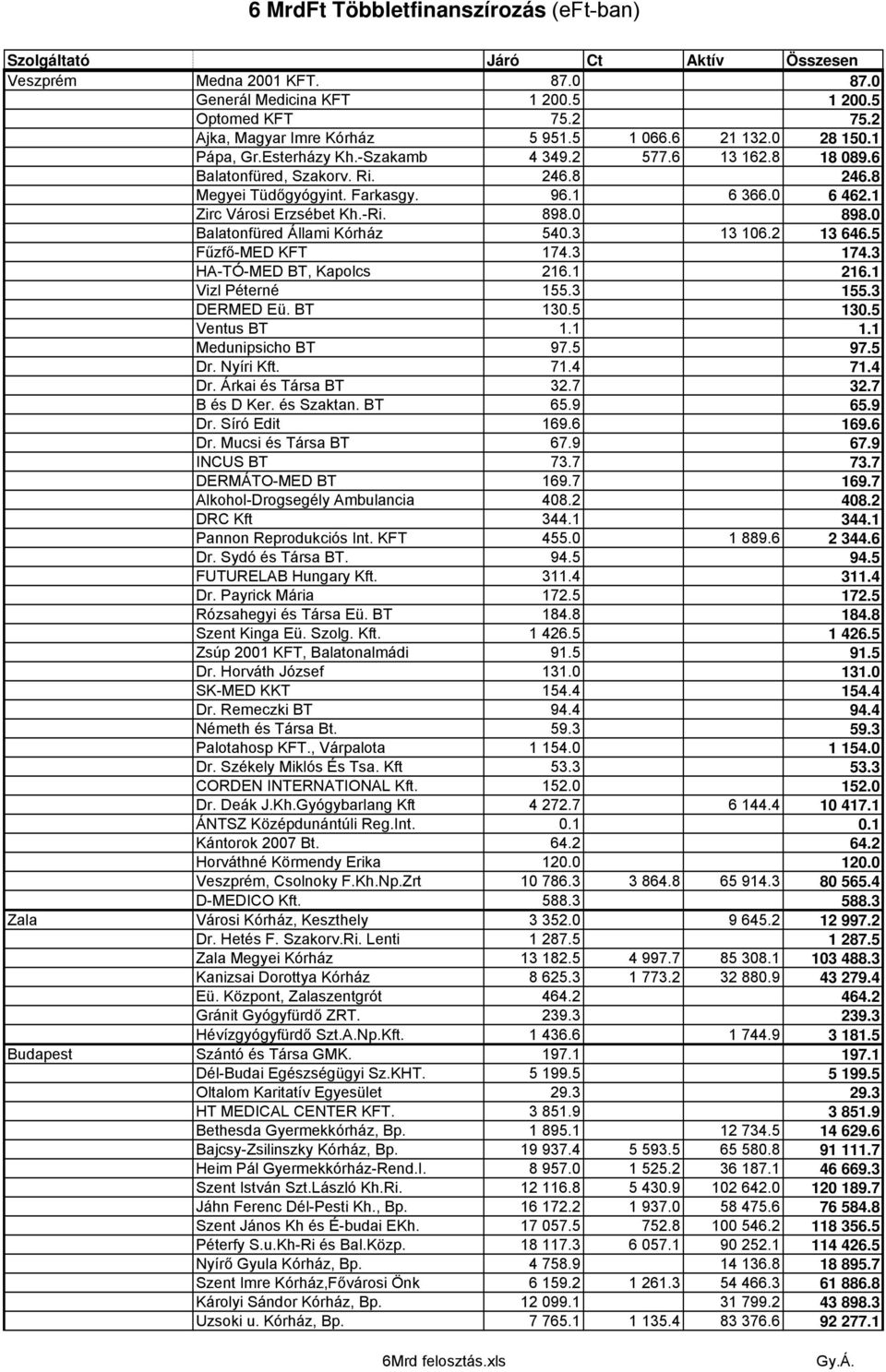 6 MrdFt Többletfinanszírozás (eFt-ban)

| Szolgáltató | | Járó | Ct | Aktív | Összesen |
|---|---|---|---|---|---|
| Veszprém | Medna 2001 KFT. | 87.0 | | | 87.0 |
| | Generál Medicina KFT | 1 200.5 | | | 1 200.5 |
| | Optomed KFT | 75.2 | | | 75.2 |
| | Ajka, Magyar Imre Kórház | 5 951.5 | 1 066.6 | 21 132.0 | 28 150.1 |
| | Pápa, Gr.Esterházy Kh.-Szakamb | 4 349.2 | 577.6 | 13 162.8 | 18 089.6 |
| | Balatonfüred, Szakorv. Ri. | 246.8 | | | 246.8 |
| | Megyei Tüdőgyógyint. Farkasgy. | 96.1 | | 6 366.0 | 6 462.1 |
| | Zirc Városi Erzsébet Kh.-Ri. | 898.0 | | | 898.0 |
| | Balatonfüred Állami Kórház | 540.3 | | 13 106.2 | 13 646.5 |
| | Fűzfő-MED KFT | 174.3 | | | 174.3 |
| | HA-TÓ-MED BT, Kapolcs | 216.1 | | | 216.1 |
| | Vizl Péterné | 155.3 | | | 155.3 |
| | DERMED Eü. BT | 130.5 | | | 130.5 |
| | Ventus BT | 1.1 | | | 1.1 |
| | Medunipsicho BT | 97.5 | | | 97.5 |
| | Dr. Nyíri Kft. | 71.4 | | | 71.4 |
| | Dr. Árkai és Társa BT | 32.7 | | | 32.7 |
| | B és D Ker. és Szaktan. BT | 65.9 | | | 65.9 |
| | Dr. Síró Edit | 169.6 | | | 169.6 |
| | Dr. Mucsi és Társa BT | 67.9 | | | 67.9 |
| | INCUS BT | 73.7 | | | 73.7 |
| | DERMÁTO-MED BT | 169.7 | | | 169.7 |
| | Alkohol-Drogsegély Ambulancia | 408.2 | | | 408.2 |
| | DRC Kft | 344.1 | | | 344.1 |
| | Pannon Reprodukciós Int. KFT | 455.0 | | 1 889.6 | 2 344.6 |
| | Dr. Sydó és Társa BT. | 94.5 | | | 94.5 |
| | FUTURELAB Hungary Kft. | 311.4 | | | 311.4 |
| | Dr. Payrick Mária | 172.5 | | | 172.5 |
| | Rózsahegyi és Társa Eü. BT | 184.8 | | | 184.8 |
| | Szent Kinga Eü. Szolg. Kft. | 1 426.5 | | | 1 426.5 |
| | Zsúp 2001 KFT, Balatonalmádi | 91.5 | | | 91.5 |
| | Dr. Horváth József | 131.0 | | | 131.0 |
| | SK-MED KKT | 154.4 | | | 154.4 |
| | Dr. Remeczki BT | 94.4 | | | 94.4 |
| | Németh és Társa Bt. | 59.3 | | | 59.3 |
| | Palotahosp KFT., Várpalota | 1 154.0 | | | 1 154.0 |
| | Dr. Székely Miklós És Tsa. Kft | 53.3 | | | 53.3 |
| | CORDEN INTERNATIONAL Kft. | 152.0 | | | 152.0 |
| | Dr. Deák J.Kh.Gyógybarlang Kft | 4 272.7 | | 6 144.4 | 10 417.1 |
| | ÁNTSZ Középdunántúli Reg.Int. | 0.1 | | | 0.1 |
| | Kántorok 2007 Bt. | 64.2 | | | 64.2 |
| | Horváthné Körmendy Erika | 120.0 | | | 120.0 |
| | Veszprém, Csolnoky F.Kh.Np.Zrt | 10 786.3 | 3 864.8 | 65 914.3 | 80 565.4 |
| | D-MEDICO Kft. | 588.3 | | | 588.3 |
| Zala | Városi Kórház, Keszthely | 3 352.0 | | 9 645.2 | 12 997.2 |
| | Dr. Hetés F. Szakorv.Ri. Lenti | 1 287.5 | | | 1 287.5 |
| | Zala Megyei Kórház | 13 182.5 | 4 997.7 | 85 308.1 | 103 488.3 |
| | Kanizsai Dorottya Kórház | 8 625.3 | 1 773.2 | 32 880.9 | 43 279.4 |
| | Eü. Központ, Zalaszentgrót | 464.2 | | | 464.2 |
| | Gránit Gyógyfürdő ZRT. | 239.3 | | | 239.3 |
| | Hévízgyógyfürdő Szt.A.Np.Kft. | 1 436.6 | | 1 744.9 | 3 181.5 |
| Budapest | Szántó és Társa GMK. | 197.1 | | | 197.1 |
| | Dél-Budai Egészségügyi Sz.KHT. | 5 199.5 | | | 5 199.5 |
| | Oltalom Karitatív Egyesület | 29.3 | | | 29.3 |
| | HT MEDICAL CENTER KFT. | 3 851.9 | | | 3 851.9 |
| | Bethesda Gyermekkórház, Bp. | 1 895.1 | | 12 734.5 | 14 629.6 |
| | Bajcsy-Zsilinszky Kórház, Bp. | 19 937.4 | 5 593.5 | 65 580.8 | 91 111.7 |
| | Heim Pál Gyermekkórház-Rend.I. | 8 957.0 | 1 525.2 | 36 187.1 | 46 669.3 |
| | Szent István Szt.László Kh.Ri. | 12 116.8 | 5 430.9 | 102 642.0 | 120 189.7 |
| | Jáhn Ferenc Dél-Pesti Kh., Bp. | 16 172.2 | 1 937.0 | 58 475.6 | 76 584.8 |
| | Szent János Kh és É-budai EKh. | 17 057.5 | 752.8 | 100 546.2 | 118 356.5 |
| | Péterfy S.u.Kh-Ri és Bal.Közp. | 18 117.3 | 6 057.1 | 90 252.1 | 114 426.5 |
| | Nyírő Gyula Kórház, Bp. | 4 758.9 | | 14 136.8 | 18 895.7 |
| | Szent Imre Kórház,Fővárosi Önk | 6 159.2 | 1 261.3 | 54 466.3 | 61 886.8 |
| | Károlyi Sándor Kórház, Bp. | 12 099.1 | | 31 799.2 | 43 898.3 |
| | Uzsoki u. Kórház, Bp. | 7 765.1 | 1 135.4 | 83 376.6 | 92 277.1 |

6Mrd felosztás.xls Gy.Á.